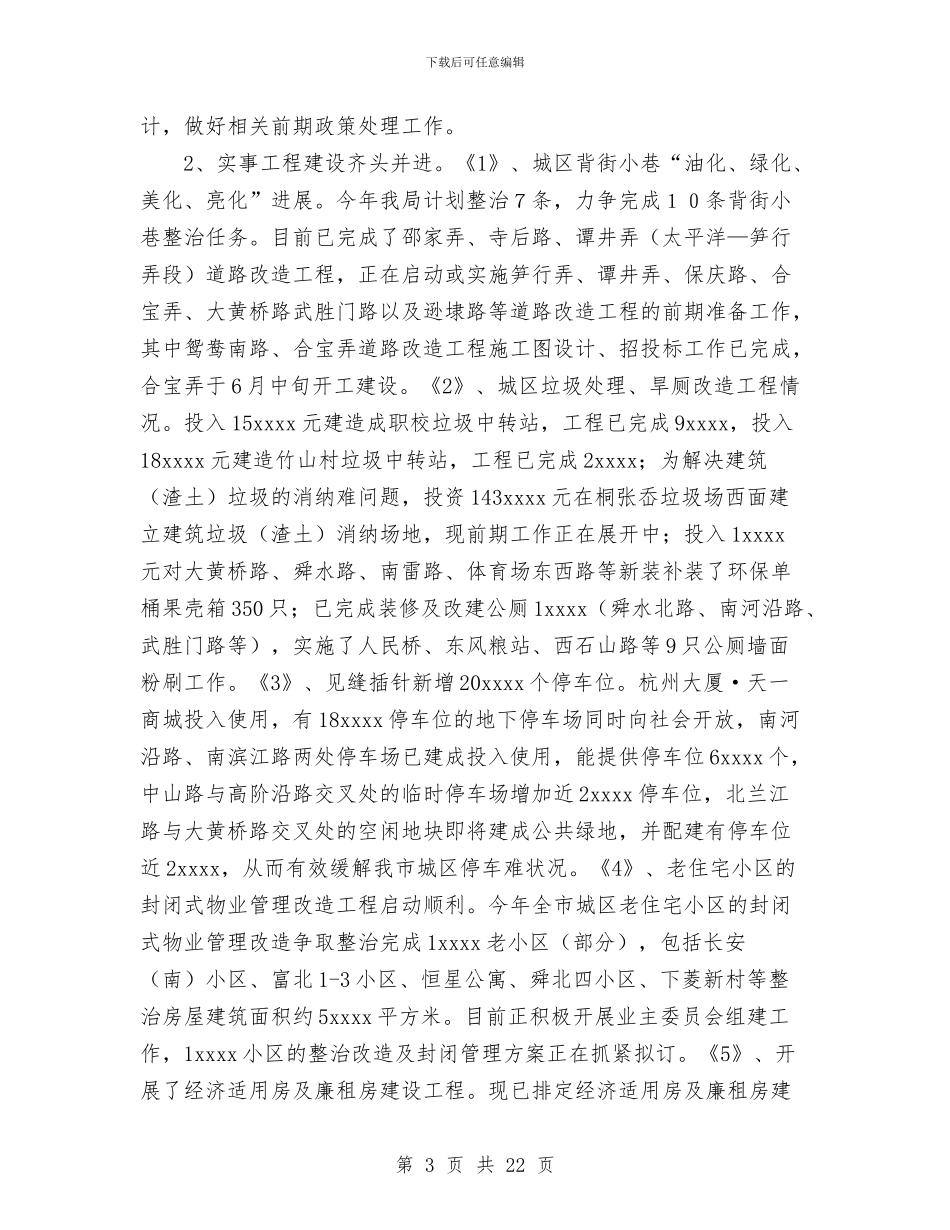 下载后可任意编辑

计，做好相关前期政策处理工作。

2、实事工程建设齐头并进。《1》、城区背街小巷“油化、绿化、美化、亮化”进展。今年我局计划整治7条，力争完成１０条背街小巷整治任务。目前已完成了邵家弄、寺后路、谭井弄（太平洋—笋行弄段）道路改造工程，正在启动或实施笋行弄、谭井弄、保庆路、合宝弄、大黄桥路武胜门路以及逊埭路等道路改造工程的前期准备工作，其中鸳鸯南路、合宝弄道路改造工程施工图设计、招投标工作已完成，合宝弄于6月中旬开工建设。《2》、城区垃圾处理、旱厕改造工程情况。投入15xxxx元建造成职校垃圾中转站，工程已完成9xxxx，投入18xxxx元建造竹山村垃圾中转站，工程已完成2xxxx；为解决建筑（渣土）垃圾的消纳难问题，投资143xxxx元在桐张岙垃圾场西面建立建筑垃圾（渣土）消纳场地，现前期工作正在展开中；投入1xxxx元对大黄桥路、舜水路、南雷路、体育场东西路等新装补装了环保单桶果壳箱350只；已完成装修及改建公厕1xxxx（舜水北路、南河沿路、武胜门路等），实施了人民桥、东风粮站、西石山路等9只公厕墙面粉刷工作。《3》、见缝插针新增20xxxx个停车位。杭州大厦·天一商城投入使用，有18xxxx停车位的地下停车场同时向社会开放，南河沿路、南滨江路两处停车场已建成投入使用，能提供停车位6xxxx个，中山路与高阶沿路交叉处的临时停车场增加近2xxxx停车位，北兰江路与大黄桥路交叉处的空闲地块即将建成公共绿地，并配建有停车位近2xxxx，从而有效缓解我市城区停车难状况。《4》、老住宅小区的封闭式物业管理改造工程启动顺利。今年全市城区老住宅小区的封闭式物业管理改造争取整治完成1xxxx老小区（部分），包括长安（南）小区、富北1-3小区、恒星公寓、舜北四小区、下菱新村等整治房屋建筑面积约5xxxx平方米。目前正积极开展业主委员会组建工作，1xxxx小区的整治改造及封闭管理方案正在抓紧拟订。《5》、开展了经济适用房及廉租房建设工程。现已排定经济适用房及廉租房建

第 3 页 共 22 页